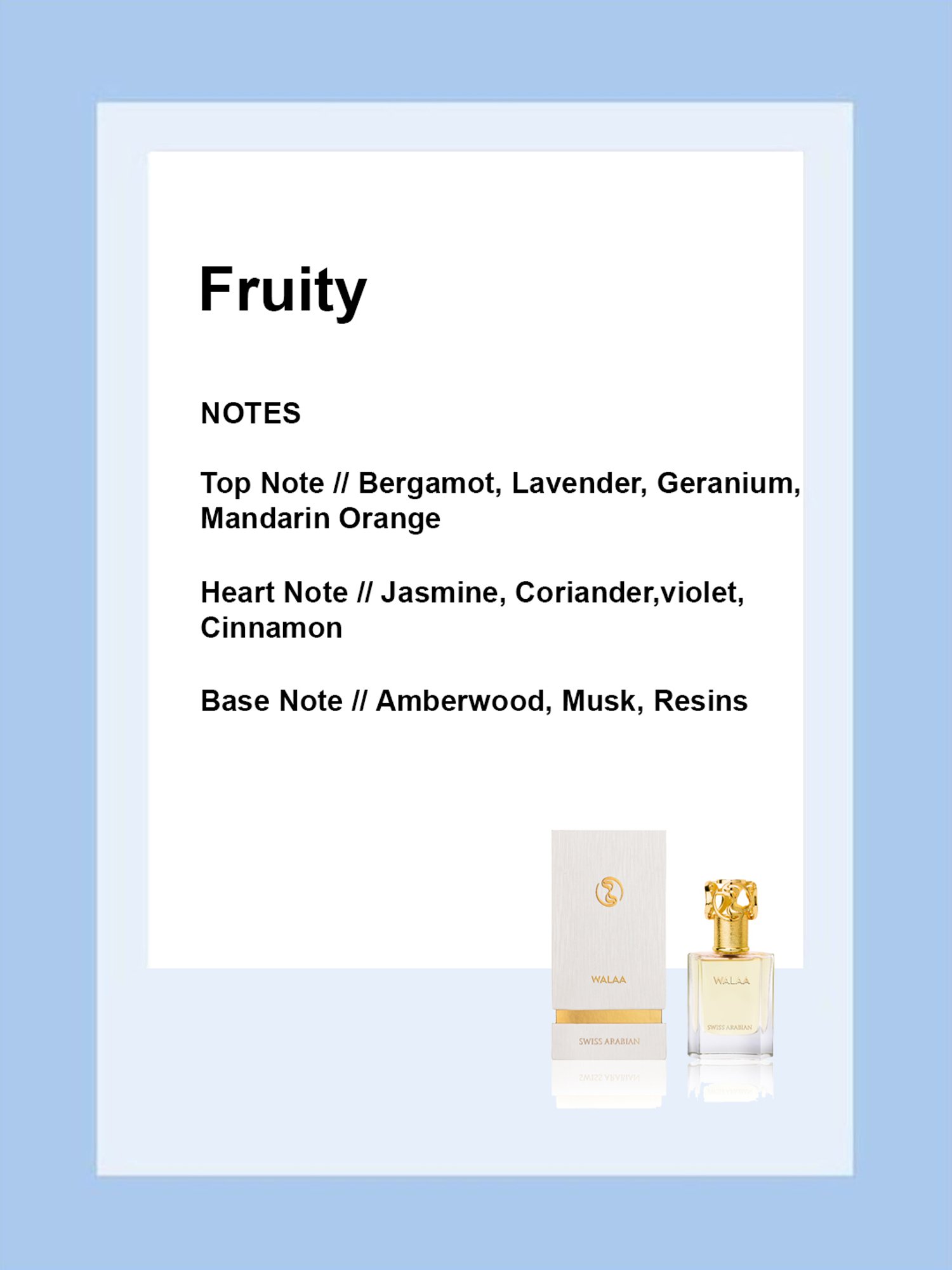 Fruity

NOTES

Top Note // Bergamot, Lavender, Geranium, Mandarin Orange

Heart Note // Jasmine, Coriander,violet, Cinnamon

Base Note // Amberwood, Musk, Resins

WALAA

SWISS ARABIAN

WALAA

SWISS ARABIAN